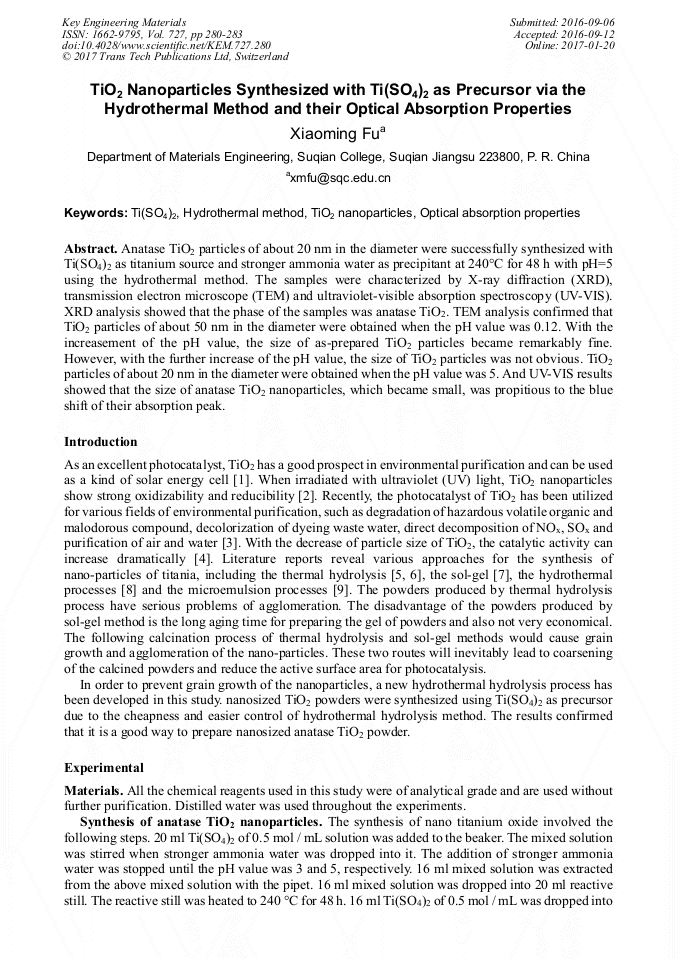 Key Engineering Materials
ISSN: 1662-9795, Vol. 727, pp 280-283
doi:10.4028/www.scientific.net/KEM.727.280
© 2017 Trans Tech Publications Ltd, Switzerland

Submitted: 2016-09-06
Accepted: 2016-09-12
Online: 2017-01-20

$TiO_2$ Nanoparticles Synthesized with $Ti(SO_4)_2$ as Precursor via the Hydrothermal Method and their Optical Absorption Properties

Xiaoming Fu$^a$

Department of Materials Engineering, Suqian College, Suqian Jiangsu 223800, P. R. China

$^a$xmfu@sqc.edu.cn

Keywords: $Ti(SO_4)_2$, Hydrothermal method, $TiO_2$ nanoparticles, Optical absorption properties

Abstract. Anatase $TiO_2$ particles of about 20 nm in the diameter were successfully synthesized with $Ti(SO_4)_2$ as titanium source and stronger ammonia water as precipitant at 240°C for 48 h with pH=5 using the hydrothermal method. The samples were characterized by X-ray diffraction (XRD), transmission electron microscope (TEM) and ultraviolet-visible absorption spectroscopy (UV-VIS). XRD analysis showed that the phase of the samples was anatase $TiO_2$. TEM analysis confirmed that $TiO_2$ particles of about 50 nm in the diameter were obtained when the pH value was 0.12. With the increasement of the pH value, the size of as-prepared $TiO_2$ particles became remarkably fine. However, with the further increase of the pH value, the size of $TiO_2$ particles was not obvious. $TiO_2$ particles of about 20 nm in the diameter were obtained when the pH value was 5. And UV-VIS results showed that the size of anatase $TiO_2$ nanoparticles, which became small, was propitious to the blue shift of their absorption peak.

Introduction

As an excellent photocatalyst, $TiO_2$ has a good prospect in environmental purification and can be used as a kind of solar energy cell [1]. When irradiated with ultraviolet (UV) light, $TiO_2$ nanoparticles show strong oxidizability and reducibility [2]. Recently, the photocatalyst of $TiO_2$ has been utilized for various fields of environmental purification, such as degradation of hazardous volatile organic and malodorous compound, decolorization of dyeing waste water, direct decomposition of $NO_x$, $SO_x$ and purification of air and water [3]. With the decrease of particle size of $TiO_2$, the catalytic activity can increase dramatically [4]. Literature reports reveal various approaches for the synthesis of nano-particles of titania, including the thermal hydrolysis [5, 6], the sol-gel [7], the hydrothermal processes [8] and the microemulsion processes [9]. The powders produced by thermal hydrolysis process have serious problems of agglomeration. The disadvantage of the powders produced by sol-gel method is the long aging time for preparing the gel of powders and also not very economical. The following calcination process of thermal hydrolysis and sol-gel methods would cause grain growth and agglomeration of the nano-particles. These two routes will inevitably lead to coarsening of the calcined powders and reduce the active surface area for photocatalysis.

In order to prevent grain growth of the nanoparticles, a new hydrothermal hydrolysis process has been developed in this study. nanosized $TiO_2$ powders were synthesized using $Ti(SO_4)_2$ as precursor due to the cheapness and easier control of hydrothermal hydrolysis method. The results confirmed that it is a good way to prepare nanosized anatase $TiO_2$ powder.

Experimental

Materials. All the chemical reagents used in this study were of analytical grade and are used without further purification. Distilled water was used throughout the experiments.

Synthesis of anatase $TiO_2$ nanoparticles. The synthesis of nano titanium oxide involved the following steps. 20 ml $Ti(SO_4)_2$ of 0.5 mol / mL solution was added to the beaker. The mixed solution was stirred when stronger ammonia water was dropped into it. The addition of stronger ammonia water was stopped until the pH value was 3 and 5, respectively. 16 ml mixed solution was extracted from the above mixed solution with the pipet. 16 ml mixed solution was dropped into 20 ml reactive still. The reactive still was heated to 240 °C for 48 h. 16 ml $Ti(SO_4)_2$ of 0.5 mol / mL was dropped into